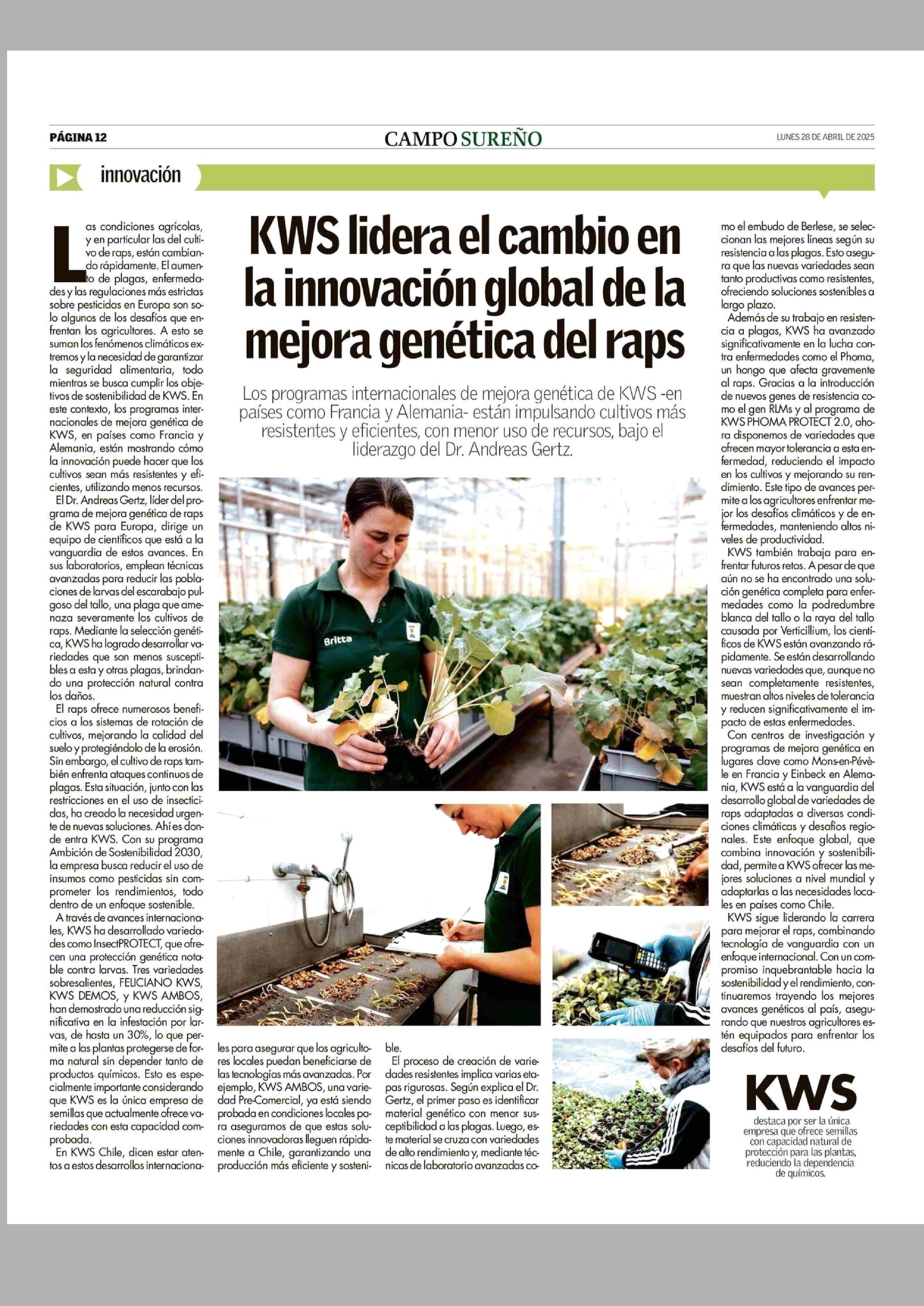 PÁGINA 12

CAMPO SUREÑO

LUNES 28 DE ABRIL DE 2025

innovación

KWS lidera el cambio en la innovación global de la mejora genética del raps

Los programas internacionales de mejora genética de KWS -en países como Francia y Alemania- están impulsando cultivos más resistentes y eficientes, con menor uso de recursos, bajo el liderazgo del Dr. Andreas Gertz.

Las condiciones agrícolas, y en particular las del cultivo de raps, están cambiando rápidamente. El aumento de plagas, enfermedades y las regulaciones más estrictas sobre pesticidas en Europa son solo algunos de los desafíos que enfrentan los agricultores. A esto se suman los fenómenos climáticos extremos y la necesidad de garantizar la seguridad alimentaria, todo mientras se busca cumplir los objetivos de sostenibilidad de KWS. En este contexto, los programas internacionales de mejora genética de KWS, en países como Francia y Alemania, están mostrando cómo la innovación puede hacer que los cultivos sean más resistentes y eficientes, utilizando menos recursos.

El Dr. Andreas Gertz, líder del programa de mejora genética de raps de KWS para Europa, dirige un equipo de científicos que está a la vanguardia de estos avances. En sus laboratorios, emplean técnicas avanzadas para reducir las poblaciones de larvas del escarabajo pulgoso del tallo, una plaga que amenaza severamente los cultivos de raps. Mediante la selección genética, KWS ha logrado desarrollar variedades que son menos susceptibles a esta y otras plagas, brindando una protección natural contra los daños.

El raps ofrece numerosos beneficios a los sistemas de rotación de cultivos, mejorando la calidad del suelo y protegiéndolo de la erosión. Sin embargo, el cultivo de raps también enfrenta ataques continuos de plagas. Esta situación, junto con las restricciones en el uso de insecticidas, ha creado la necesidad urgente de nuevas soluciones. Ahí es donde entra KWS. Con su programa Ambición de Sostenibilidad 2030, la empresa busca reducir el uso de insumos como pesticidas sin comprometer los rendimientos, todo dentro de un enfoque sostenible.

A través de avances internacionales, KWS ha desarrollado variedades como InsectPROTECT, que ofrecen una protección genética notable contra larvas. Tres variedades sobresalientes, FELICIANO KWS, KWS DEMOS, y KWS AMBOS, han demostrado una reducción significativa en la infestación por larvas, de hasta un 30%, lo que permite a las plantas protegerse de forma natural sin depender tanto de productos químicos. Esto es especialmente importante considerando que KWS es la única empresa de semillas que actualmente ofrece variedades con esta capacidad comprobada.

En KWS Chile, dicen estar atentos a estos desarrollos internacionales para asegurar que los agricultores locales puedan beneficiarse de las tecnologías más avanzadas. Por ejemplo, KWS AMBOS, una variedad Pre-Comercial, ya está siendo probada en condiciones locales para asegurarnos de que estas soluciones innovadoras lleguen rápidamente a Chile, garantizando una producción más eficiente y sostenible.

El proceso de creación de variedades resistentes implica varias etapas rigurosas. Según explica el Dr. Gertz, el primer paso es identificar material genético con menor susceptibilidad a las plagas. Luego, este material se cruza con variedades de alto rendimiento y, mediante técnicas de laboratorio avanzadas como el embudo de Berlese, se seleccionan las mejores líneas según su resistencia a las plagas. Esto asegura que las nuevas variedades sean tanto productivas como resistentes, ofreciendo soluciones sostenibles a largo plazo.

Además de su trabajo en resistencia a plagas, KWS ha avanzado significativamente en la lucha contra enfermedades como el Phoma, un hongo que afecta gravemente al raps. Gracias a la introducción de nuevos genes de resistencia como el gen RLMs y al programa de KWS PHOMA PROTECT 2.0, ahora disponemos de variedades que ofrecen mayor tolerancia a esta enfermedad, reduciendo el impacto en los cultivos y mejorando su rendimiento. Este tipo de avances permite a los agricultores enfrentar mejor los desafíos climáticos y de enfermedades, manteniendo altos niveles de productividad.

KWS también trabaja para enfrentar futuros retos. A pesar de que aún no se ha encontrado una solución genética completa para enfermedades como la podredumbre blanca del tallo o la raya del tallo causada por Verticillium, los científicos de KWS están avanzando rápidamente. Se están desarrollando nuevas variedades que, aunque no sean completamente resistentes, muestran altos niveles de tolerancia y reducen significativamente el impacto de estas enfermedades.

Con centros de investigación y programas de mejora genética en lugares clave como Mons-en-Pévèle en Francia y Einbeck en Alemania, KWS está a la vanguardia del desarrollo global de variedades de raps adaptadas a diversas condiciones climáticas y desafíos regionales. Este enfoque global, que combina innovación y sostenibilidad, permite a KWS ofrecer las mejores soluciones a nivel mundial y adaptarlas a las necesidades locales en países como Chile.

KWS sigue liderando la carrera para mejorar el raps, combinando tecnología de vanguardia con un enfoque internacional. Con un compromiso inquebrantable hacia la sostenibilidad y el rendimiento, continuaremos trayendo los mejores avances genéticos al país, asegurando que nuestros agricultores estén equipados para enfrentar los desafíos del futuro.

Britta

KWS
destaca por ser la única empresa que ofrece semillas con capacidad natural de protección para las plantas, reduciendo la dependencia de químicos.